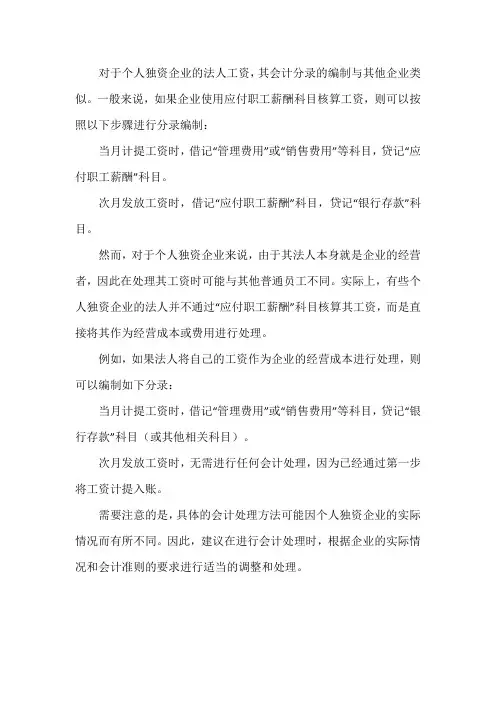 对于个人独资企业的法人工资，其会计分录的编制与其他企业类似。一般来说，如果企业使用应付职工薪酬科目核算工资，则可以按照以下步骤进行分录编制：

当月计提工资时，借记“管理费用”或“销售费用”等科目，贷记“应付职工薪酬”科目。

次月发放工资时，借记“应付职工薪酬”科目，贷记“银行存款”科目。

然而，对于个人独资企业来说，由于其法人本身就是企业的经营者，因此在处理其工资时可能与其他普通员工不同。实际上，有些个人独资企业的法人并不通过“应付职工薪酬”科目核算其工资，而是直接将其作为经营成本或费用进行处理。

例如，如果法人将自己的工资作为企业的经营成本进行处理，则可以编制如下分录：

当月计提工资时，借记“管理费用”或“销售费用”等科目，贷记“银行存款”科目（或其他相关科目）。

次月发放工资时，无需进行任何会计处理，因为已经通过第一步将工资计提入账。

需要注意的是，具体的会计处理方法可能因个人独资企业的实际情况而有所不同。因此，建议在进行会计处理时，根据企业的实际情况和会计准则的要求进行适当的调整和处理。